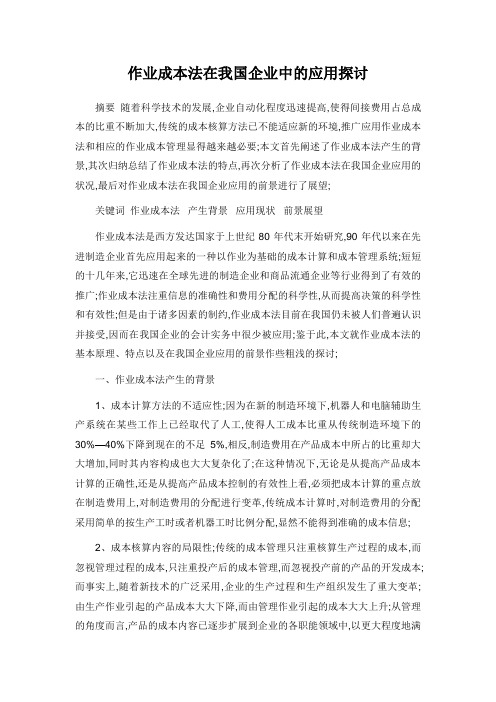 作业成本法在我国企业中的应用探讨

摘要 随着科学技术的发展,企业自动化程度迅速提高,使得间接费用占总成本的比重不断加大,传统的成本核算方法已不能适应新的环境,推广应用作业成本法和相应的作业成本管理显得越来越必要;本文首先阐述了作业成本法产生的背景,其次归纳总结了作业成本法的特点,再次分析了作业成本法在我国企业应用的状况,最后对作业成本法在我国企业应用的前景进行了展望;

关键词 作业成本法 产生背景 应用现状 前景展望

作业成本法是西方发达国家于上世纪 80 年代末开始研究,90 年代以来在先进制造企业首先应用起来的一种以作业为基础的成本计算和成本管理系统;短短的十几年来,它迅速在全球先进的制造企业和商品流通企业等行业得到了有效的推广;作业成本法注重信息的准确性和费用分配的科学性,从而提高决策的科学性和有效性;但是由于诸多因素的制约,作业成本法目前在我国仍未被人们普遍认识并接受,因而在我国企业的会计实务中很少被应用;鉴于此,本文就作业成本法的基本原理、特点以及在我国企业应用的前景作些粗浅的探讨;

一、作业成本法产生的背景

1、成本计算方法的不适应性;因为在新的制造环境下,机器人和电脑辅助生产系统在某些工作上已经取代了人工,使得人工成本比重从传统制造环境下的 30%—40%下降到现在的不足 5%,相反,制造费用在产品成本中所占的比重却大大增加,同时其内容构成也大大复杂化了;在这种情况下,无论是从提高产品成本计算的正确性,还是从提高产品成本控制的有效性上看,必须把成本计算的重点放在制造费用上,对制造费用的分配进行变革,传统成本计算时,对制造费用的分配采用简单的按生产工时或者机器工时比例分配,显然不能得到准确的成本信息;

2、成本核算内容的局限性;传统的成本管理只注重核算生产过程的成本,而忽视管理过程的成本,只注重投产后的成本管理,而忽视投产前的产品的开发成本;而事实上,随着新技术的广泛采用,企业的生产过程和生产组织发生了重大变革;由生产作业引起的产品成本大大下降,而由管理作业引起的成本大大上升;从管理的角度而言,产品的成本内容已逐步扩展到企业的各职能领域中,以更大程度地满